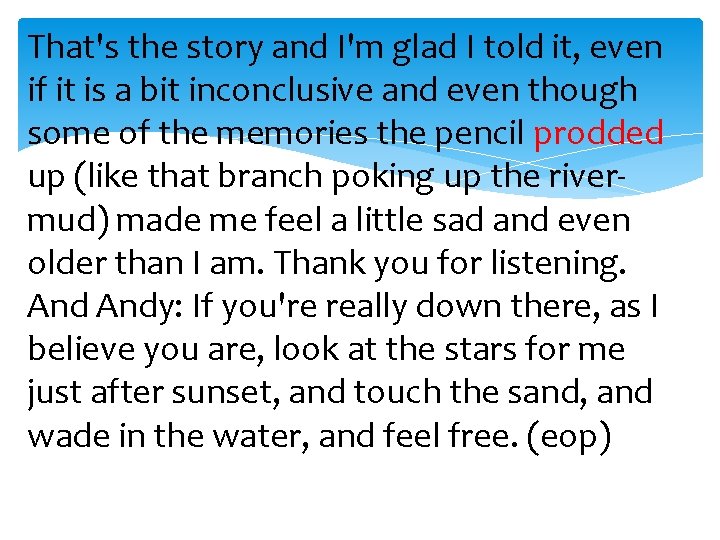 That's the story and I'm glad I told it, even if it is a bit inconclusive and even though some of the memories the pencil prodded up (like that branch poking up the river-mud) made me feel a little sad and even older than I am. Thank you for listening. And Andy: If you're really down there, as I believe you are, look at the stars for me just after sunset, and touch the sand, and wade in the water, and feel free. (eop)